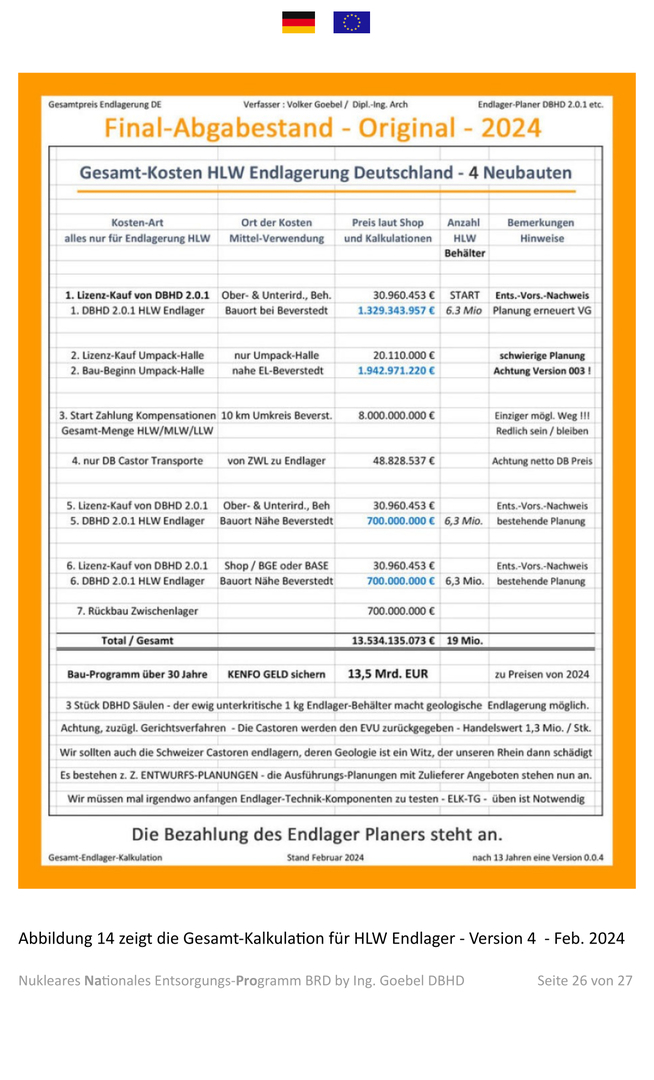 Gesamtpreis Endlagerung DE Verfasser : Volker Goebel / Dipl.-Ing. Arch Endlager-Planer DBHD 2.0.1 etc.

Final-Abgabestand - Original - 2024

Gesamt-Kosten HLW Endlagerung Deutschland - 4 Neubauten

| Kosten-Art alles nur für Endlagerung HLW | Ort der Kosten Mittel-Verwendung | Preis laut Shop und Kalkulationen | Anzahl HLW Behälter | Bemerkungen Hinweise |
|---|---|---|---|---|
| 1. Lizenz-Kauf von DBHD 2.0.1 | Ober- & Unterird., Beh. | 30.960.453 € | START | Ents.-Vors.-Nachweis |
| 1. DBHD 2.0.1 HLW Endlager | Bauort bei Beverstedt | 1.329.343.957 € | 6.3 Mio | Planung erneuert VG |
| 2. Lizenz-Kauf Umpack-Halle | nur Umpack-Halle | 20.110.000 € | | schwierige Planung |
| 2. Bau-Beginn Umpack-Halle | nahe EL-Beverstedt | 1.942.971.220 € | | Achtung Version 003 ! |
| 3. Start Zahlung Kompensationen | 10 km Umkreis Beverst. | 8.000.000.000 € | | Einziger mögl. Weg !!! |
| Gesamt-Menge HLW/MLW/LLW | | | | Redlich sein / bleiben |
| 4. nur DB Castor Transporte | von ZWL zu Endlager | 48.828.537 € | | Achtung netto DB Preis |
| 5. Lizenz-Kauf von DBHD 2.0.1 | Ober- & Unterird., Beh | 30.960.453 € | | Ents.-Vors.-Nachweis |
| 5. DBHD 2.0.1 HLW Endlager | Bauort Nähe Beverstedt | 700.000.000 € | 6,3 Mio. | bestehende Planung |
| 6. Lizenz-Kauf von DBHD 2.0.1 | Shop / BGE oder BASE | 30.960.453 € | | Ents.-Vors.-Nachweis |
| 6. DBHD 2.0.1 HLW Endlager | Bauort Nähe Beverstedt | 700.000.000 € | 6,3 Mio. | bestehende Planung |
| 7. Rückbau Zwischenlager | | 700.000.000 € | | |
| Total / Gesamt | | 13.534.135.073 € | 19 Mio. | |
| Bau-Programm über 30 Jahre | KENFO GELD sichern | 13,5 Mrd. EUR | | zu Preisen von 2024 |

3 Stück DBHD Säulen - der ewig unterkritische 1 kg Endlager-Behälter macht geologische Endlagerung möglich.

Achtung, zuzügl. Gerichtsverfahren - Die Castoren werden den EVU zurückgegeben - Handelswert 1,3 Mio. / Stk.

Wir sollten auch die Schweizer Castoren endlagern, deren Geologie ist ein Witz, der unseren Rhein dann schädigt

Es bestehen z. Z. ENTWURFS-PLANUNGEN - die Ausführungs-Planungen mit Zulieferer Angeboten stehen nun an.

Wir müssen mal irgendwo anfangen Endlager-Technik-Komponenten zu testen - ELK-TG - üben ist Notwendig

Die Bezahlung des Endlager Planers steht an.

Gesamt-Endlager-Kalkulation Stand Februar 2024 nach 13 Jahren eine Version 0.0.4

Abbildung 14 zeigt die Gesamt-Kalkulation für HLW Endlager - Version 4 - Feb. 2024

Nukleares Nationales Entsorgungs-Programm BRD by Ing. Goebel DBHD Seite 26 von 27